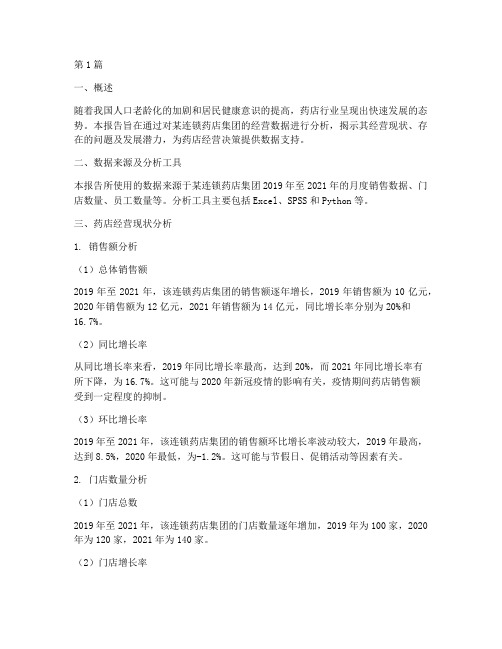 第1篇

一、概述

随着我国人口老龄化的加剧和居民健康意识的提高，药店行业呈现出快速发展的态势。本报告旨在通过对某连锁药店集团的经营数据进行分析，揭示其经营现状、存在的问题及发展潜力，为药店经营决策提供数据支持。

二、数据来源及分析工具

本报告所使用的数据来源于某连锁药店集团2019年至2021年的月度销售数据、门店数量、员工数量等。分析工具主要包括Excel、SPSS和Python等。

三、药店经营现状分析

1. 销售额分析

（1）总体销售额

2019年至2021年，该连锁药店集团的销售额逐年增长，2019年销售额为10亿元，2020年销售额为12亿元，2021年销售额为14亿元，同比增长率分别为20%和16.7%。

（2）同比增长率

从同比增长率来看，2019年同比增长率最高，达到20%，而2021年同比增长率有所下降，为16.7%。这可能与2020年新冠疫情的影响有关，疫情期间药店销售额受到一定程度的抑制。

（3）环比增长率

2019年至2021年，该连锁药店集团的销售额环比增长率波动较大，2019年最高，达到8.5%，2020年最低，为-1.2%。这可能与节假日、促销活动等因素有关。

2. 门店数量分析

（1）门店总数

2019年至2021年，该连锁药店集团的门店数量逐年增加，2019年为100家，2020年为120家，2021年为140家。

（2）门店增长率